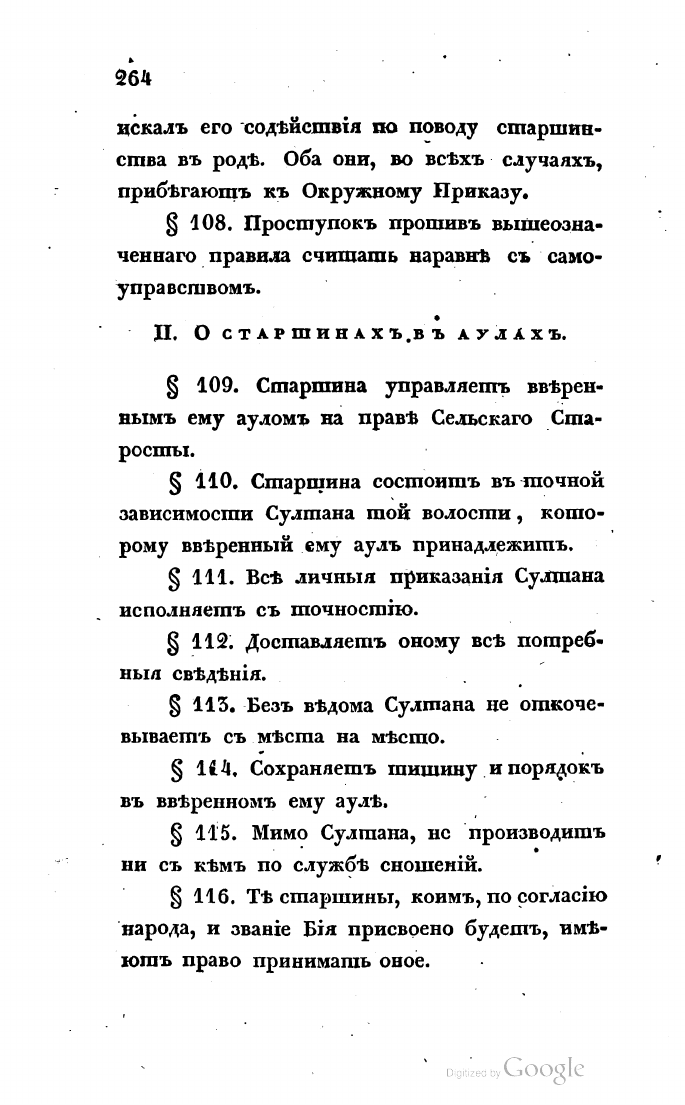 264

искалъ его содѣйствія по поводу старшинства въ родѣ. Оба они, во всѣхъ случаяхъ, прибѣгаютъ къ Окружному Приказу.

§ 108. Проступокъ противъ вышеозначеннаго правила считать наравнѣ съ самоуправствомъ.

II. О старшинахъ въ аулахъ.

§ 109. Старшина управляетъ ввѣреннымъ ему ауломъ на правѣ Сельскаго Старосты.

§ 110. Старшина состоитъ въ точной зависимости Султана той волости, которому ввѣренный ему аулъ принадлежитъ.

§ 111. Всѣ личныя приказанія Султана исполняетъ съ точностію.

§ 112. Доставляетъ оному всѣ потребныя свѣдѣнія.

§ 113. Безъ вѣдома Султана не откочевываетъ съ мѣста на мѣсто.

§ 114. Сохраняетъ тишину и порядокъ въ ввѣренномъ ему аулѣ.

§ 115. Мимо Султана, не производитъ ни съ кѣмъ по службѣ сношеній.

§ 116. Тѣ старшины, коимъ, по согласію народа, и званіе Бія присвоено будетъ, имѣютъ право принимать оное.

Digitized by Google